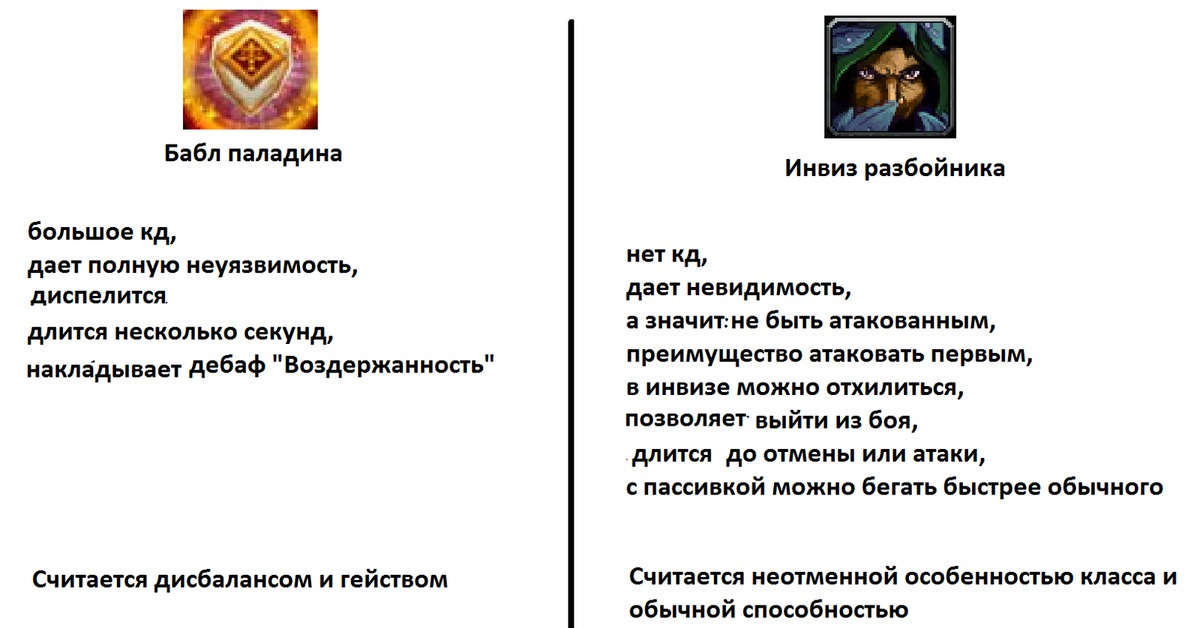 Бабл паладина

большое кд,
дает полную неуязвимость,
диспелится
длится несколько секунд,
накладывает дебаф "Воздержанность"

Считается дисбалансом и гейством

Инвиз разбойника

нет кд,
дает невидимость,
а значит не быть атакованным,
преимущество атаковать первым,
в инвизе можно отхилиться,
позволяет выйти из боя,
длится до отмены или атаки,
с пассивкой можно бегать быстрее обычного

Считается неотменной особенностью класса и обычной способностью